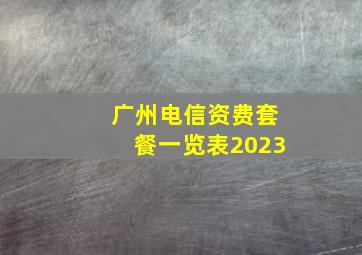 广州电信资费套餐一览表2023